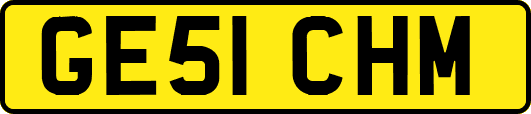 GE51 CHM